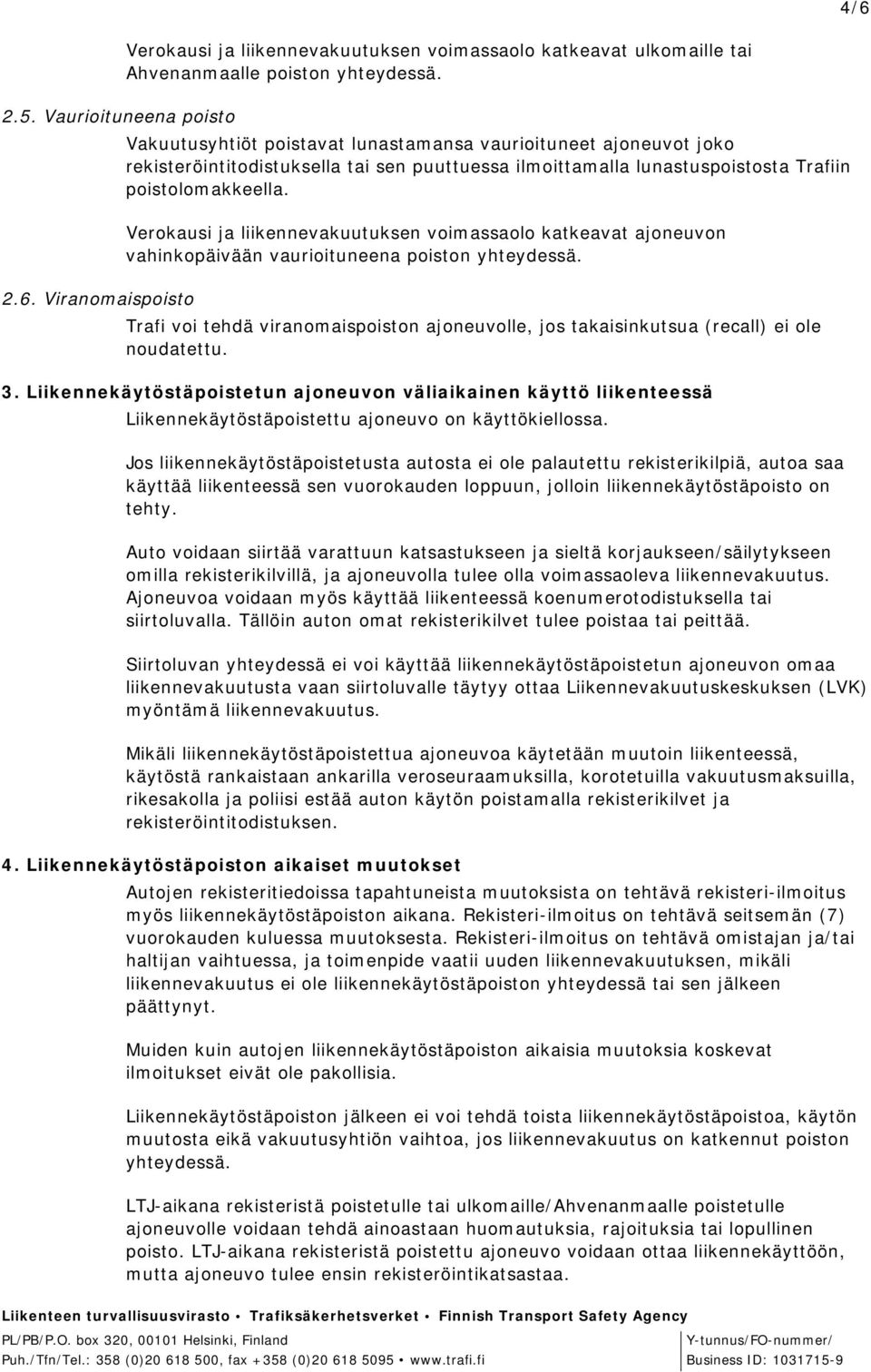 4/6

Verokausi ja liikennevakuutuksen voimassaolo katkeavat ulkomaille tai Ahvenanmaalle poiston yhteydessä.

2.5. Vaurioituneena poisto

Vakuutusyhtiöt poistavat lunastamansa vaurioituneet ajoneuvot joko rekisteröintitodistuksella tai sen puuttuessa ilmoittamalla lunastuspoistosta Trafiin poistolomakkeella.

Verokausi ja liikennevakuutuksen voimassaolo katkeavat ajoneuvon vahinkopäivään vaurioituneena poiston yhteydessä.

2.6. Viranomaispoisto

Trafi voi tehdä viranomaispoiston ajoneuvolle, jos takaisinkutsua (recall) ei ole noudatettu.

3. Liikennekäytöstäpoistetun ajoneuvon väliaikainen käyttö liikenteessä

Liikennekäytöstäpoistettu ajoneuvo on käyttökiellossa.

Jos liikennekäytöstäpoistetusta autosta ei ole palautettu rekisterikilpiä, autoa saa käyttää liikenteessä sen vuorokauden loppuun, jolloin liikennekäytöstäpoisto on tehty.

Auto voidaan siirtää varattuun katsastukseen ja sieltä korjaukseen/säilytykseen omilla rekisterikilvillä, ja ajoneuvolla tulee olla voimassaoleva liikennevakuutus. Ajoneuvoa voidaan myös käyttää liikenteessä koenumerotodistuksella tai siirtoluvalla. Tällöin auton omat rekisterikilvet tulee poistaa tai peittää.

Siirtoluvan yhteydessä ei voi käyttää liikennekäytöstäpoistetun ajoneuvon omaa liikennevakuutusta vaan siirtoluvalle täytyy ottaa Liikennevakuutuskeskuksen (LVK) myöntämä liikennevakuutus.

Mikäli liikennekäytöstäpoistettua ajoneuvoa käytetään muutoin liikenteessä, käytöstä rankaistaan ankarilla veroseuraamuksilla, korotetuilla vakuutusmaksuilla, rikesakolla ja poliisi estää auton käytön poistamalla rekisterikilvet ja rekisteröintitodistuksen.

4. Liikennekäytöstäpoiston aikaiset muutokset

Autojen rekisteritiedoissa tapahtuneista muutoksista on tehtävä rekisteri-ilmoitus myös liikennekäytöstäpoiston aikana. Rekisteri-ilmoitus on tehtävä seitsemän (7) vuorokauden kuluessa muutoksesta. Rekisteri-ilmoitus on tehtävä omistajan ja/tai haltijan vaihtuessa, ja toimenpide vaatii uuden liikennevakuutuksen, mikäli liikennevakuutus ei ole liikennekäytöstäpoiston yhteydessä tai sen jälkeen päättynyt.

Muiden kuin autojen liikennekäytöstäpoiston aikaisia muutoksia koskevat ilmoitukset eivät ole pakollisia.

Liikennekäytöstäpoiston jälkeen ei voi tehdä toista liikennekäytöstäpoistoa, käytön muutosta eikä vakuutusyhtiön vaihtoa, jos liikennevakuutus on katkennut poiston yhteydessä.

LTJ-aikana rekisteristä poistetulle tai ulkomaille/Ahvenanmaalle poistetulle ajoneuvolle voidaan tehdä ainoastaan huomautuksia, rajoituksia tai lopullinen poisto. LTJ-aikana rekisteristä poistettu ajoneuvo voidaan ottaa liikennekäyttöön, mutta ajoneuvo tulee ensin rekisteröintikatsastaa.

Liikenteen turvallisuusvirasto • Trafiksäkerhetsverket • Finnish Transport Safety Agency
PL/PB/P.O. box 320, 00101 Helsinki, Finland
Puh./Tfn/Tel.: 358 (0)20 618 500, fax +358 (0)20 618 5095 • www.trafi.fi
Y-tunnus/FO-nummer/
Business ID: 1031715-9